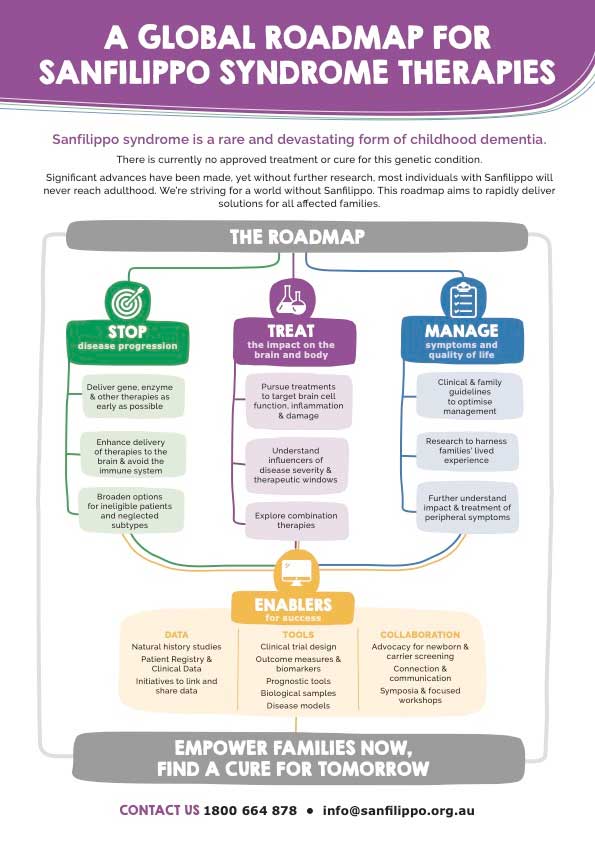 A GLOBAL ROADMAP FOR SANFILIPPO SYNDROME THERAPIES

Sanfilippo syndrome is a rare and devastating form of childhood dementia.

There is currently no approved treatment or cure for this genetic condition.

Significant advances have been made, yet without further research, most individuals with Sanfilippo will never reach adulthood. We're striving for a world without Sanfilippo. This roadmap aims to rapidly deliver solutions for all affected families.

THE ROADMAP

STOP
disease progression

Deliver gene, enzyme & other therapies as early as possible

Enhance delivery of therapies to the brain & avoid the immune system

Broaden options for ineligible patients and neglected subtypes

TREAT
the impact on the brain and body

Pursue treatments to target brain cell function, inflammation & damage

Understand influencers of disease severity & therapeutic windows

Explore combination therapies

MANAGE
symptoms and quality of life

Clinical & family guidelines to optimise management

Research to harness families' lived experience

Further understand impact & treatment of peripheral symptoms

ENABLERS
for success

DATA
Natural history studies
Patient Registry & Clinical Data
Initiatives to link and share data

TOOLS
Clinical trial design
Outcome measures & biomarkers
Prognostic tools
Biological samples
Disease models

COLLABORATION
Advocacy for newborn & carrier screening
Connection & communication
Symposia & focused workshops

EMPOWER FAMILIES NOW, FIND A CURE FOR TOMORROW

CONTACT US 1800 664 878 • info@sanfilippo.org.au